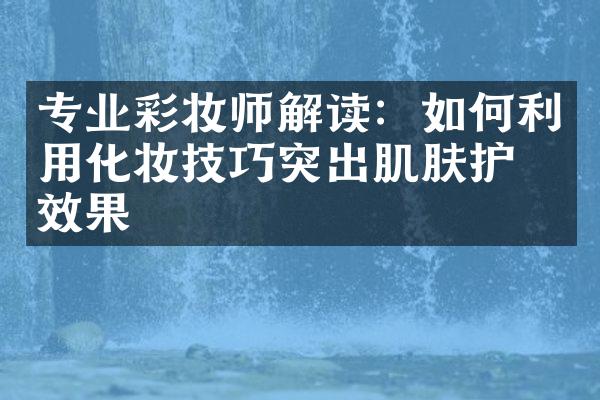 专业彩妆师解读：如何利用化妆技巧突出肌肤护效果